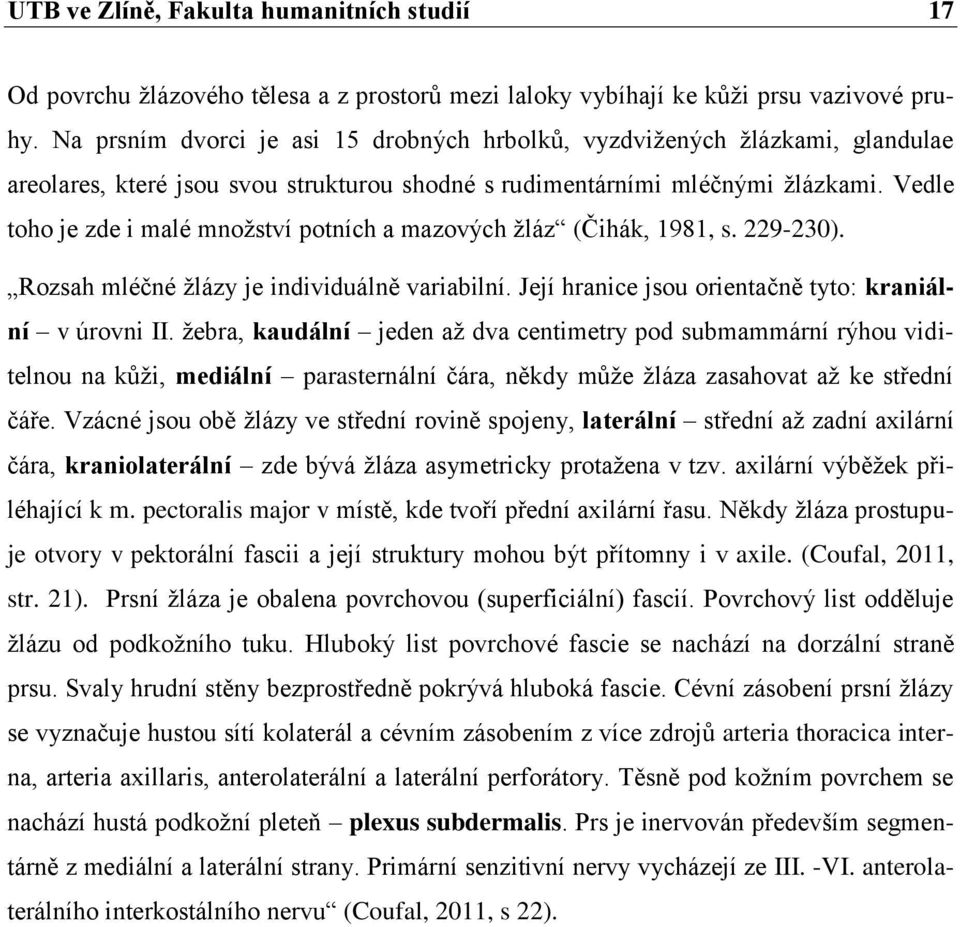 UTB ve Zlíně, Fakulta humanitních studií 17

Od povrchu žlázového tělesa a z prostorů mezi laloky vybíhají ke kůži prsu vazivové pruhy. Na prsním dvorci je asi 15 drobných hrbolků, vyzdvižených žlázkami, glandulae areolares, které jsou svou strukturou shodné s rudimentárními mléčnými žlázkami. Vedle toho je zde i malé množství potních a mazových žláz“ (Čihák, 1981, s. 229-230).

„Rozsah mléčné žlázy je individuálně variabilní. Její hranice jsou orientačně tyto: kraniální – v úrovni II. žebra, kaudální – jeden až dva centimetry pod submammární rýhou viditelnou na kůži, mediální – parasternální čára, někdy může žláza zasahovat až ke střední čáře. Vzácné jsou obě žlázy ve střední rovině spojeny, laterální – střední až zadní axilární čára, kraniolaterální – zde bývá žláza asymetricky protažena v tzv. axilární výběžek přiléhající k m. pectoralis major v místě, kde tvoří přední axilární řasu. Někdy žláza prostupuje otvory v pektorální fascii a její struktury mohou být přítomny i v axile. (Coufal, 2011, str. 21). Prsní žláza je obalena povrchovou (superficiální) fascií. Povrchový list odděluje žlázu od podkožního tuku. Hluboký list povrchové fascie se nachází na dorzální straně prsu. Svaly hrudní stěny bezprostředně pokrývá hluboká fascie. Cévní zásobení prsní žlázy se vyznačuje hustou sítí kolaterál a cévním zásobením z více zdrojů arteria thoracica interna, arteria axillaris, anterolaterální a laterální perforátory. Těsně pod kožním povrchem se nachází hustá podkožní pleteň – plexus subdermalis. Prs je inervován především segmentárně z mediální a laterální strany. Primární senzitivní nervy vycházejí ze III. -VI. anterolaterálního interkostálního nervu“ (Coufal, 2011, s 22).